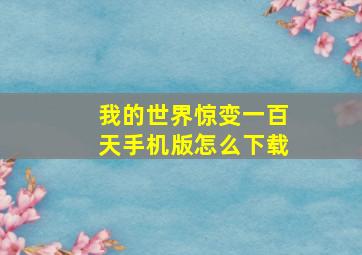 我的世界惊变一百天手机版怎么下载